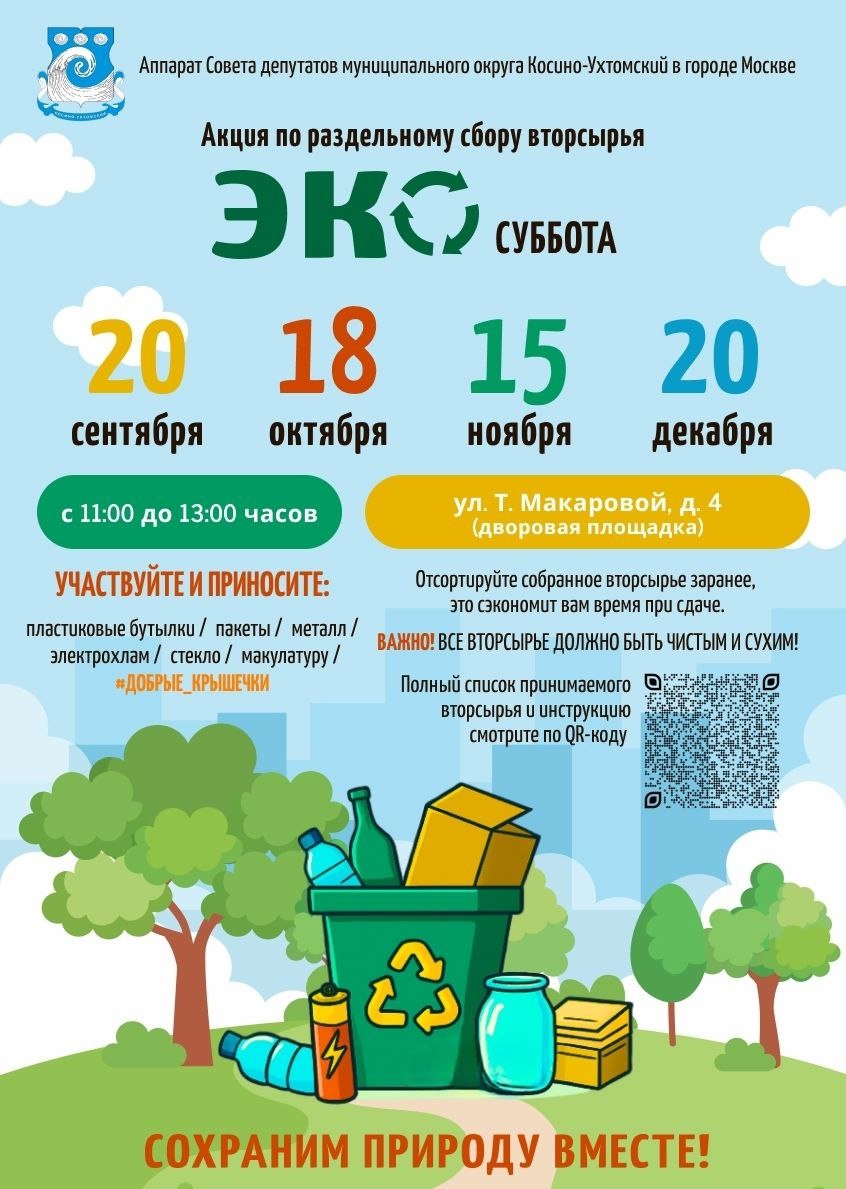 Аппарат Совета депутатов муниципального округа Косино-Ухтомский в городе Москве

Акция по раздельному сбору вторсырья

ЭКО СУББОТА

20 сентября

18 октября

15 ноября

20 декабря

с 11:00 до 13:00 часов

ул. Т. Макаровой, д. 4
(дворовая площадка)

УЧАСТВУЙТЕ И ПРИНОСИТЕ:

пластиковые бутылки / пакеты / металл / электрохлам / стекло / макулатуру / #ДОБРЫЕ_КРЫШЕЧКИ

Отсортируйте собранное вторсырье заранее, это сэкономит вам время при сдаче.

ВАЖНО! ВСЕ ВТОРСЫРЬЕ ДОЛЖНО БЫТЬ ЧИСТЫМ И СУХИМ!

Полный список принимаемого вторсырья и инструкцию смотрите по QR-коду

СОХРАНИМ ПРИРОДУ ВМЕСТЕ!